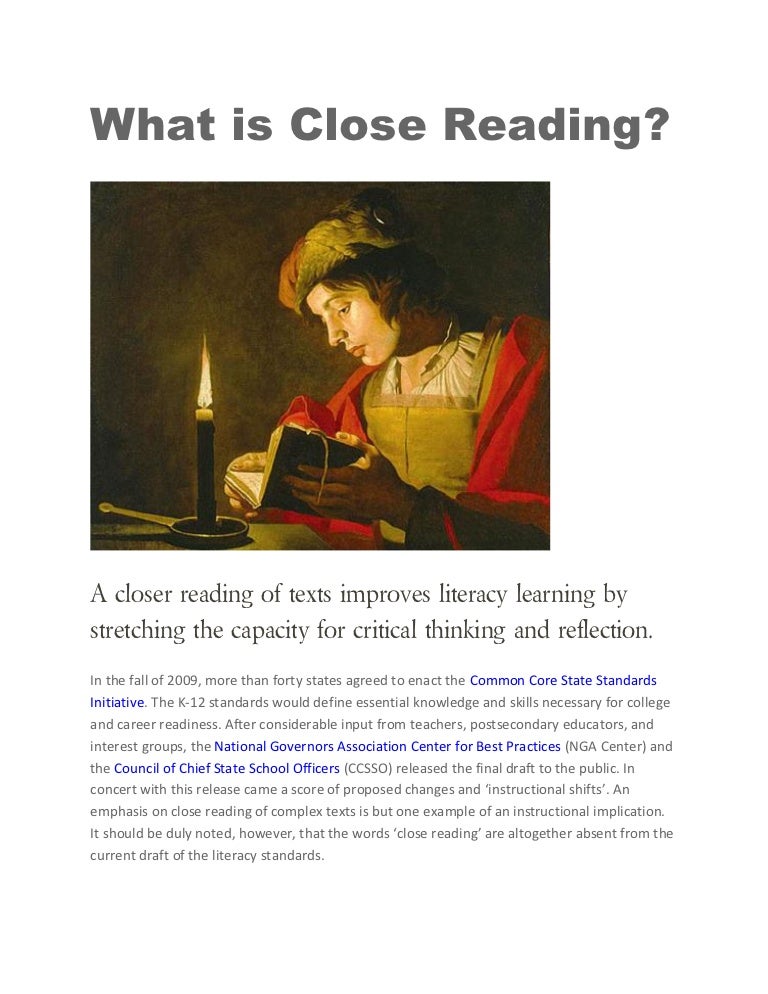 What is Close Reading?

A closer reading of texts improves literacy learning by stretching the capacity for critical thinking and reflection.

In the fall of 2009, more than forty states agreed to enact the Common Core State Standards Initiative. The K-12 standards would define essential knowledge and skills necessary for college and career readiness. After considerable input from teachers, postsecondary educators, and interest groups, the National Governors Association Center for Best Practices (NGA Center) and the Council of Chief State School Officers (CCSSO) released the final draft to the public. In concert with this release came a score of proposed changes and 'instructional shifts'. An emphasis on close reading of complex texts is but one example of an instructional implication. It should be duly noted, however, that the words 'close reading' are altogether absent from the current draft of the literacy standards.